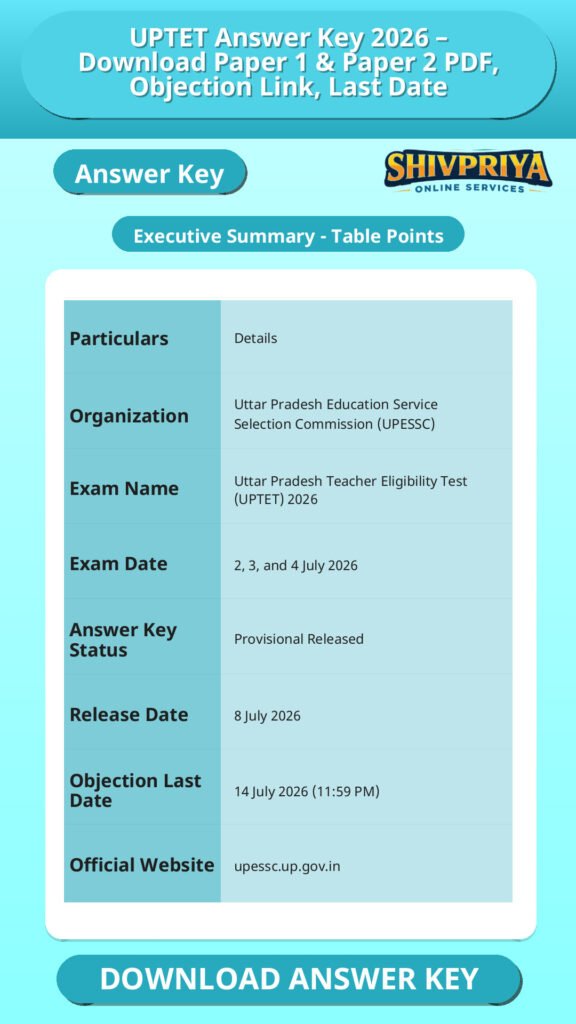 UPTET Answer Key 2026 – Download Paper 1 & Paper 2 PDF, Objection Link, Last Date

Answer Key

SHIVPRIYA
ONLINE SERVICES

Executive Summary - Table Points

| Particulars | Details |
|---|---|
| Organization | Uttar Pradesh Education Service Selection Commission (UPESSC) |
| Exam Name | Uttar Pradesh Teacher Eligibility Test (UPTET) 2026 |
| Exam Date | 2, 3, and 4 July 2026 |
| Answer Key Status | Provisional Released |
| Release Date | 8 July 2026 |
| Objection Last Date | 14 July 2026 (11:59 PM) |
| Official Website | upessc.up.gov.in |

DOWNLOAD ANSWER KEY